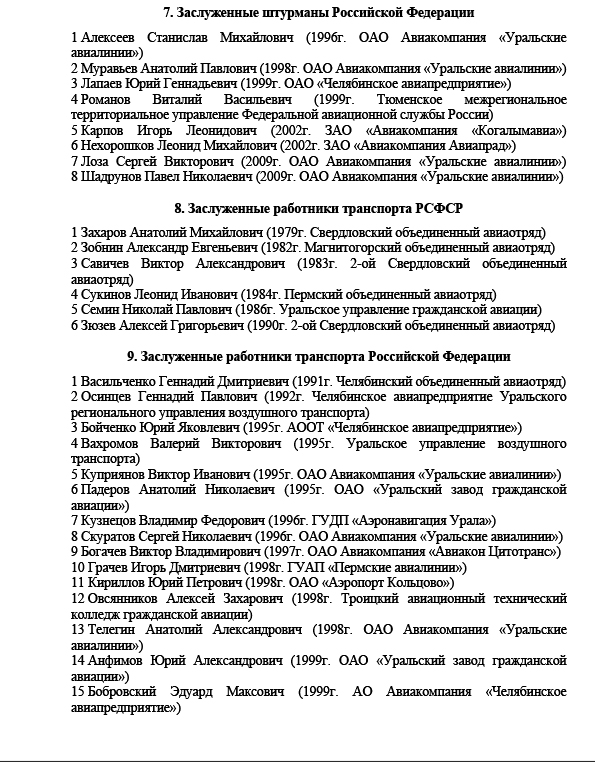 7. Заслуженные штурманы Российской Федерации

1 Алексеев Станислав Михайлович (1996г. ОАО Авиакомпания «Уральские авиалинии»)
2 Муравьев Анатолий Павлович (1998г. ОАО Авиакомпания «Уральские авиалинии»)
3 Лапаев Юрий Геннадьевич (1999г. ОАО «Челябинское авиапредприятие»)
4 Романов Виталий Васильевич (1999г. Тюменское межрегиональное территориальное управление Федеральной авиационной службы России)
5 Карпов Игорь Леонидович (2002г. ЗАО «Авиакомпания «Когалымавиа»)
6 Нехорошков Леонид Михайлович (2002г. ЗАО «Авиакомпания Авиапрад»)
7 Лоза Сергей Викторович (2009г. ОАО Авиакомпания «Уральские авиалинии»)
8 Шадрунов Павел Николаевич (2009г. ОАО Авиакомпания «Уральские авиалинии»)

8. Заслуженные работники транспорта РСФСР

1 Захаров Анатолий Михайлович (1979г. Свердловский объединенный авиаотряд)
2 Зобнин Александр Евгеньевич (1982г. Магнитогорский объединенный авиаотряд)
3 Савичев Виктор Александрович (1983г. 2-ой Свердловский объединенный авиаотряд)
4 Сукинов Леонид Иванович (1984г. Пермский объединенный авиаотряд)
5 Семин Николай Павлович (1986г. Уральское управление гражданской авиации)
6 Зюзев Алексей Григорьевич (1990г. 2-ой Свердловский объединенный авиаотряд)

9. Заслуженные работники транспорта Российской Федерации

1 Васильченко Геннадий Дмитриевич (1991г. Челябинский объединенный авиаотряд)
2 Осинцев Геннадий Павлович (1992г. Челябинское авиапредприятие Уральского регионального управления воздушного транспорта)
3 Бойченко Юрий Яковлевич (1995г. АООТ «Челябинское авиапредприятие»)
4 Вахромов Валерий Викторович (1995г. Уральское управление воздушного транспорта)
5 Куприянов Виктор Иванович (1995г. ОАО Авиакомпания «Уральские авиалинии»)
6 Падеров Анатолий Николаевич (1995г. ОАО «Уральский завод гражданской авиации»)
7 Кузнецов Владимир Федорович (1996г. ГУДП «Аэронавигация Урала»)
8 Скуратов Сергей Николаевич (1996г. ОАО Авиакомпания «Уральские авиалинии»)
9 Богачев Виктор Владимирович (1997г. ОАО Авиакомпания «Авиакон Цитотранс»)
10 Грачев Игорь Дмитриевич (1998г. ГУАП «Пермские авиалинии»)
11 Кириллов Юрий Петрович (1998г. ОАО «Аэропорт Кольцово»)
12 Овсянников Алексей Захарович (1998г. Троицкий авиационный технический колледж гражданской авиации)
13 Телегин Анатолий Александрович (1998г. ОАО Авиакомпания «Уральские авиалинии»)
14 Анфимов Юрий Александрович (1999г. ОАО «Уральский завод гражданской авиации»)
15 Бобровский Эдуард Максович (1999г. АО Авиакомпания «Челябинское авиапредприятие»)